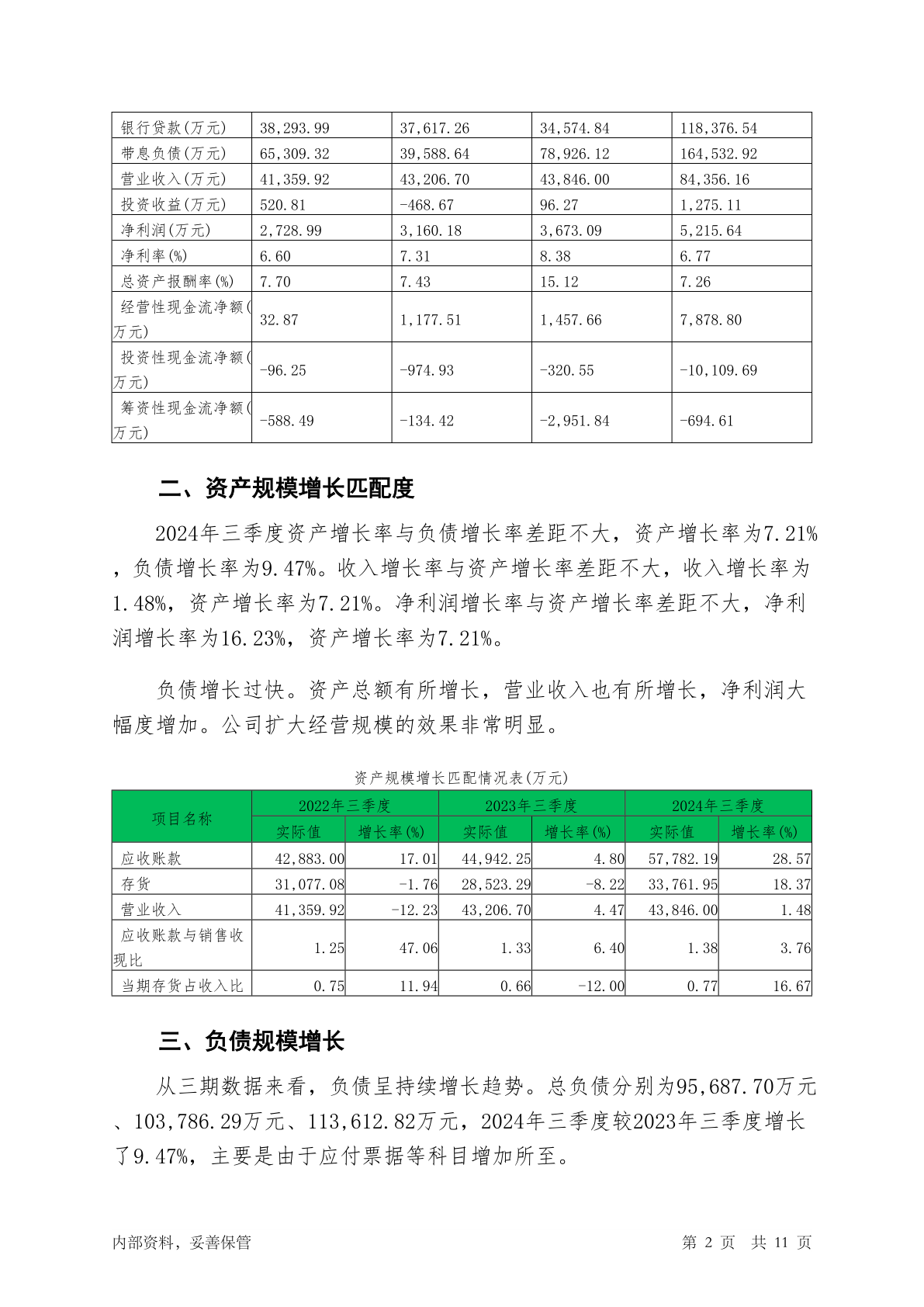 | 银行贷款(万元) | 38,293.99 | 37,617.26 | 34,574.84 | 118,376.54 |
|---|---|---|---|---|
| 带息负债(万元) | 65,309.32 | 39,588.64 | 78,926.12 | 164,532.92 |
| 营业收入(万元) | 41,359.92 | 43,206.70 | 43,846.00 | 84,356.16 |
| 投资收益(万元) | 520.81 | -468.67 | 96.27 | 1,275.11 |
| 净利润(万元) | 2,728.99 | 3,160.18 | 3,673.09 | 5,215.64 |
| 净利率(%) | 6.60 | 7.31 | 8.38 | 6.77 |
| 总资产报酬率(%) | 7.70 | 7.43 | 15.12 | 7.26 |
| 经营性现金流净额(万元) | 32.87 | 1,177.51 | 1,457.66 | 7,878.80 |
| 投资性现金流净额(万元) | -96.25 | -974.93 | -320.55 | -10,109.69 |
| 筹资性现金流净额(万元) | -588.49 | -134.42 | -2,951.84 | -694.61 |

二、资产规模增长匹配度

2024年三季度资产增长率与负债增长率差距不大，资产增长率为7.21%，负债增长率为9.47%。收入增长率与资产增长率差距不大，收入增长率为1.48%，资产增长率为7.21%。净利润增长率与资产增长率差距不大，净利润增长率为16.23%，资产增长率为7.21%。

负债增长过快。资产总额有所增长，营业收入也有所增长，净利润大幅度增加。公司扩大经营规模的效果非常明显。

资产规模增长匹配情况表(万元)

| 项目名称 | 2022年三季度 | | 2023年三季度 | | 2024年三季度 | |
|---|---|---|---|---|---|---|
| | 实际值 | 增长率(%) | 实际值 | 增长率(%) | 实际值 | 增长率(%) |
| 应收账款 | 42,883.00 | 17.01 | 44,942.25 | 4.80 | 57,782.19 | 28.57 |
| 存货 | 31,077.08 | -1.76 | 28,523.29 | -8.22 | 33,761.95 | 18.37 |
| 营业收入 | 41,359.92 | -12.23 | 43,206.70 | 4.47 | 43,846.00 | 1.48 |
| 应收账款与销售收现比 | 1.25 | 47.06 | 1.33 | 6.40 | 1.38 | 3.76 |
| 当期存货占收入比 | 0.75 | 11.94 | 0.66 | -12.00 | 0.77 | 16.67 |

三、负债规模增长

从三期数据来看，负债呈持续增长趋势。总负债分别为95,687.70万元、103,786.29万元、113,612.82万元，2024年三季度较2023年三季度增长了9.47%，主要是由于应付票据等科目增加所至。

内部资料，妥善保管 第2页 共11页